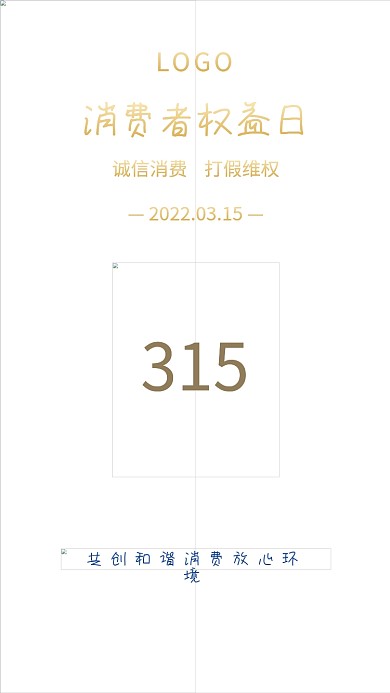 LOGO

消费者权益日

诚信消费　打假维权

— 2022.03.15 —

315

共创和谐消费放心环境